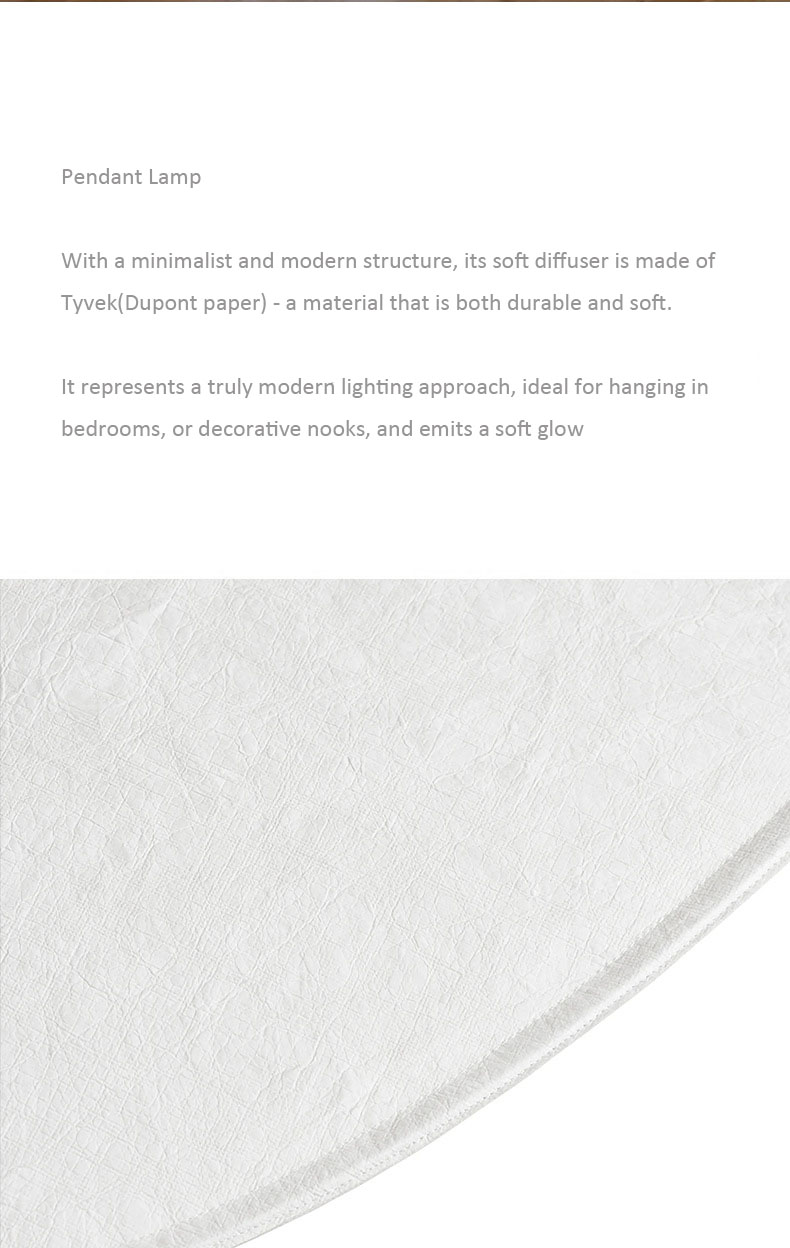 Pendant Lamp

With a minimalist and modern structure, its soft diffuser is made of Tyvek(Dupont paper) - a material that is both durable and soft.

It represents a truly modern lighting approach, ideal for hanging in bedrooms, or decorative nooks, and emits a soft glow